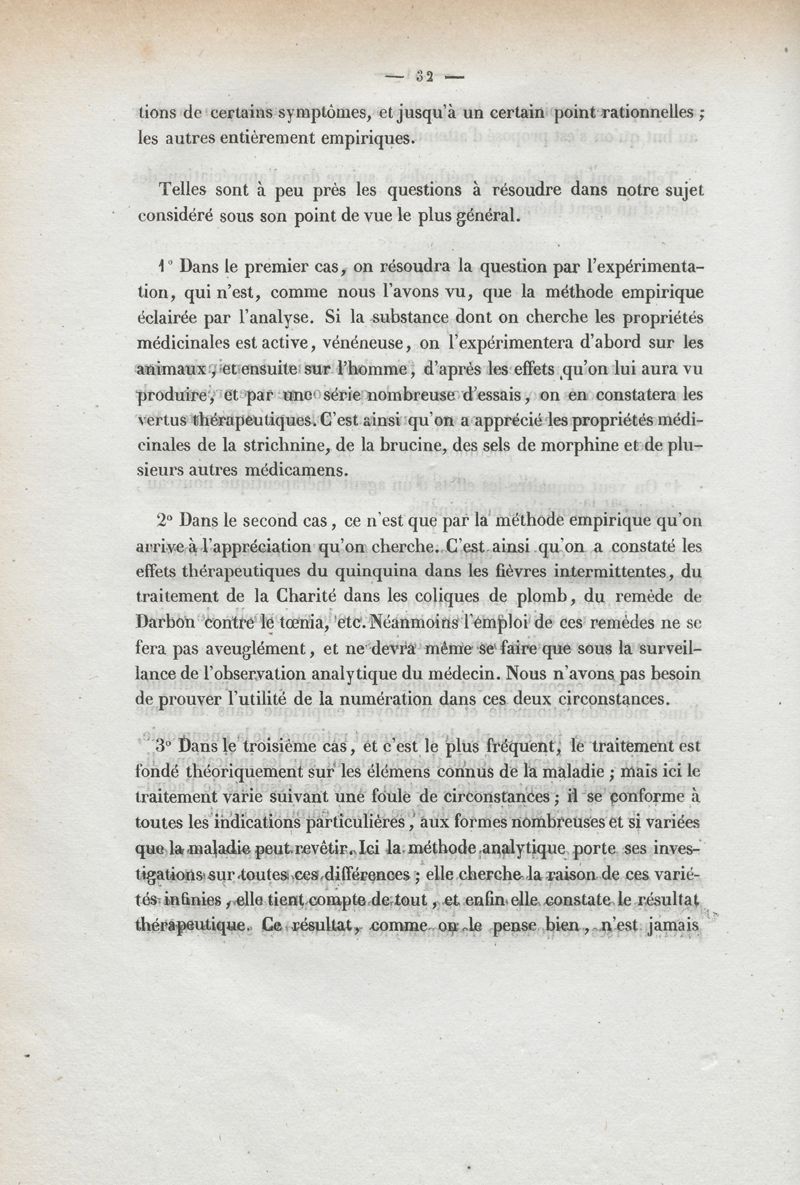 — 32 —

tions de certains symptômes, et jusqu'à un certain point rationnelles ; les autres entièrement empiriques.

Telles sont à peu près les questions à résoudre dans notre sujet considéré sous son point de vue le plus général.

1° Dans le premier cas, on résoudra la question par l'expérimentation, qui n'est, comme nous l'avons vu, que la méthode empirique éclairée par l'analyse. Si la substance dont on cherche les propriétés médicinales est active, vénéneuse, on l'expérimentera d'abord sur les animaux, et ensuite sur l'homme, d'après les effets qu'on lui aura vu produire, et par une série nombreuse d'essais, on en constatera les vertus thérapeutiques. C'est ainsi qu'on a apprécié les propriétés médicinales de la strichnine, de la brucine, des sels de morphine et de plusieurs autres médicamens.

2° Dans le second cas, ce n'est que par la méthode empirique qu'on arrive à l'appréciation qu'on cherche. C'est ainsi qu'on a constaté les effets thérapeutiques du quinquina dans les fièvres intermittentes, du traitement de la Charité dans les coliques de plomb, du remède de Darbon contre le tœnia, etc. Néanmoins l'emploi de ces remèdes ne se fera pas aveuglément, et ne devra même se faire que sous la surveillance de l'observation analytique du médecin. Nous n'avons pas besoin de prouver l'utilité de la numération dans ces deux circonstances.

3° Dans le troisième cas, et c'est le plus fréquent, le traitement est fondé théoriquement sur les élémens connus de la maladie ; mais ici le traitement varie suivant une foule de circonstances ; il se conforme à toutes les indications particulières, aux formes nombreuses et si variées que la maladie peut revêtir. Ici la méthode analytique porte ses investigations sur toutes ces différences ; elle cherche la raison de ces variétés infinies, elle tient compte de tout, et enfin elle constate le résultat thérapeutique. Ce résultat, comme on le pense bien, n'est jamais